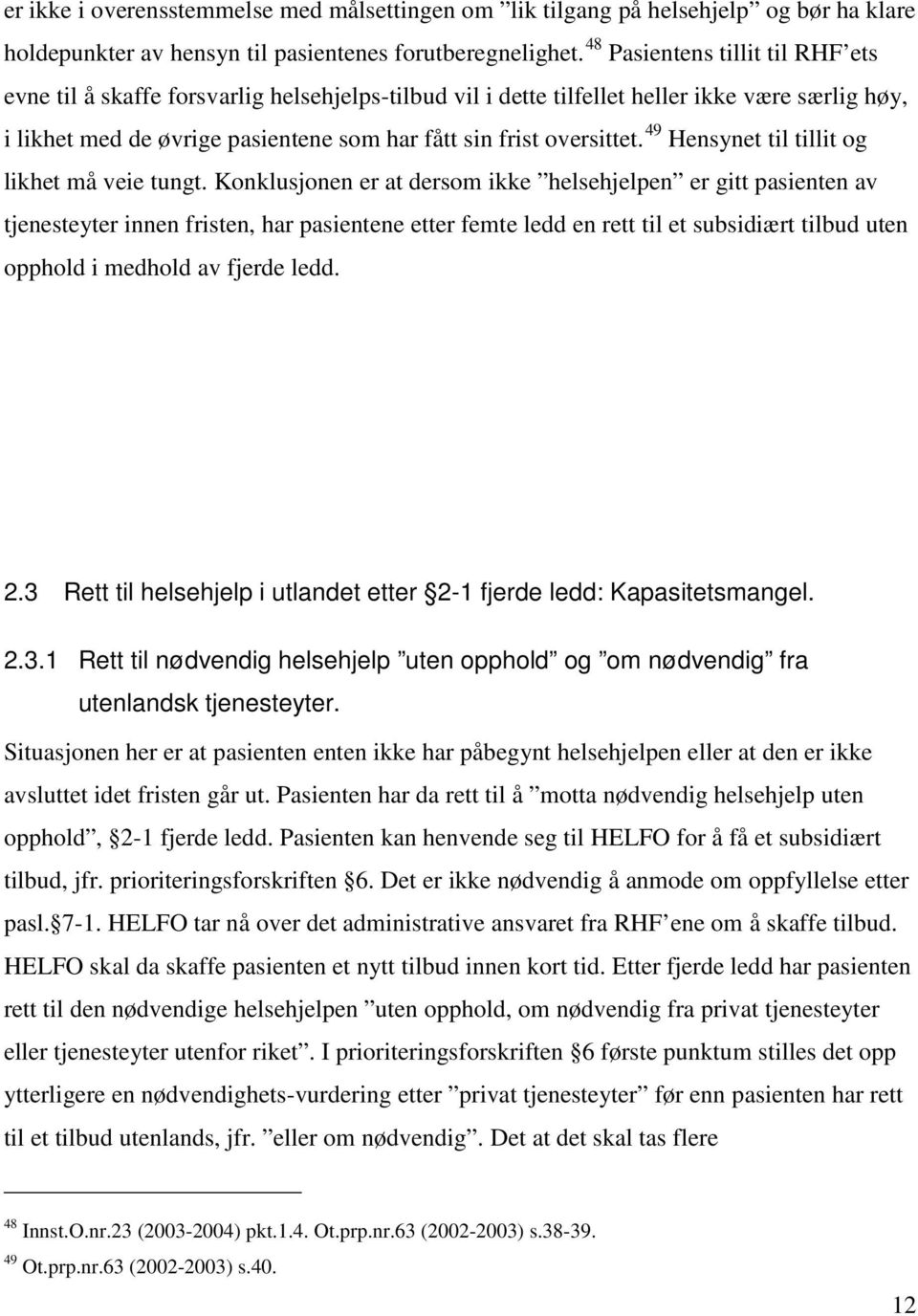 er ikke i overensstemmelse med målsettingen om ”lik tilgang på helsehjelp” og bør ha klare holdepunkter av hensyn til pasientenes forutberegnelighet. $^{48}$ Pasientens tillit til RHF’ets evne til å skaffe forsvarlig helsehjelps-tilbud vil i dette tilfellet heller ikke være særlig høy, i likhet med de øvrige pasientene som har fått sin frist oversittet. $^{49}$ Hensynet til tillit og likhet må veie tungt. Konklusjonen er at dersom ikke ”helsehjelpen” er gitt pasienten av tjenesteyter innen fristen, har pasientene etter femte ledd en rett til et subsidiært tilbud uten opphold i medhold av fjerde ledd.

2.3 Rett til helsehjelp i utlandet etter 2-1 fjerde ledd: Kapasitetsmangel.

2.3.1 Rett til nødvendig helsehjelp ”uten opphold” og ”om nødvendig” fra utenlandsk tjenesteyter.

Situasjonen her er at pasienten enten ikke har påbegynt helsehjelpen eller at den er ikke avsluttet idet fristen går ut. Pasienten har da rett til å ”motta nødvendig helsehjelp uten opphold”, 2-1 fjerde ledd. Pasienten kan henvende seg til HELFO for å få et subsidiært tilbud, jfr. prioriteringsforskriften 6. Det er ikke nødvendig å anmode om oppfyllelse etter pasl. 7-1. HELFO tar nå over det administrative ansvaret fra RHF’ene om å skaffe tilbud. HELFO skal da skaffe pasienten et nytt tilbud innen kort tid. Etter fjerde ledd har pasienten rett til den nødvendige helsehjelpen ”uten opphold, om nødvendig fra privat tjenesteyter eller tjenesteyter utenfor riket”. I prioriteringsforskriften 6 første punktum stilles det opp ytterligere en nødvendighets-vurdering etter ”privat tjenesteyter” før enn pasienten har rett til et tilbud utenlands, jfr. ”eller om nødvendig”. Det at det skal tas flere

$^{48}$ Innst.O.nr.23 (2003-2004) pkt.1.4. Ot.prp.nr.63 (2002-2003) s.38-39.
$^{49}$ Ot.prp.nr.63 (2002-2003) s.40.

12